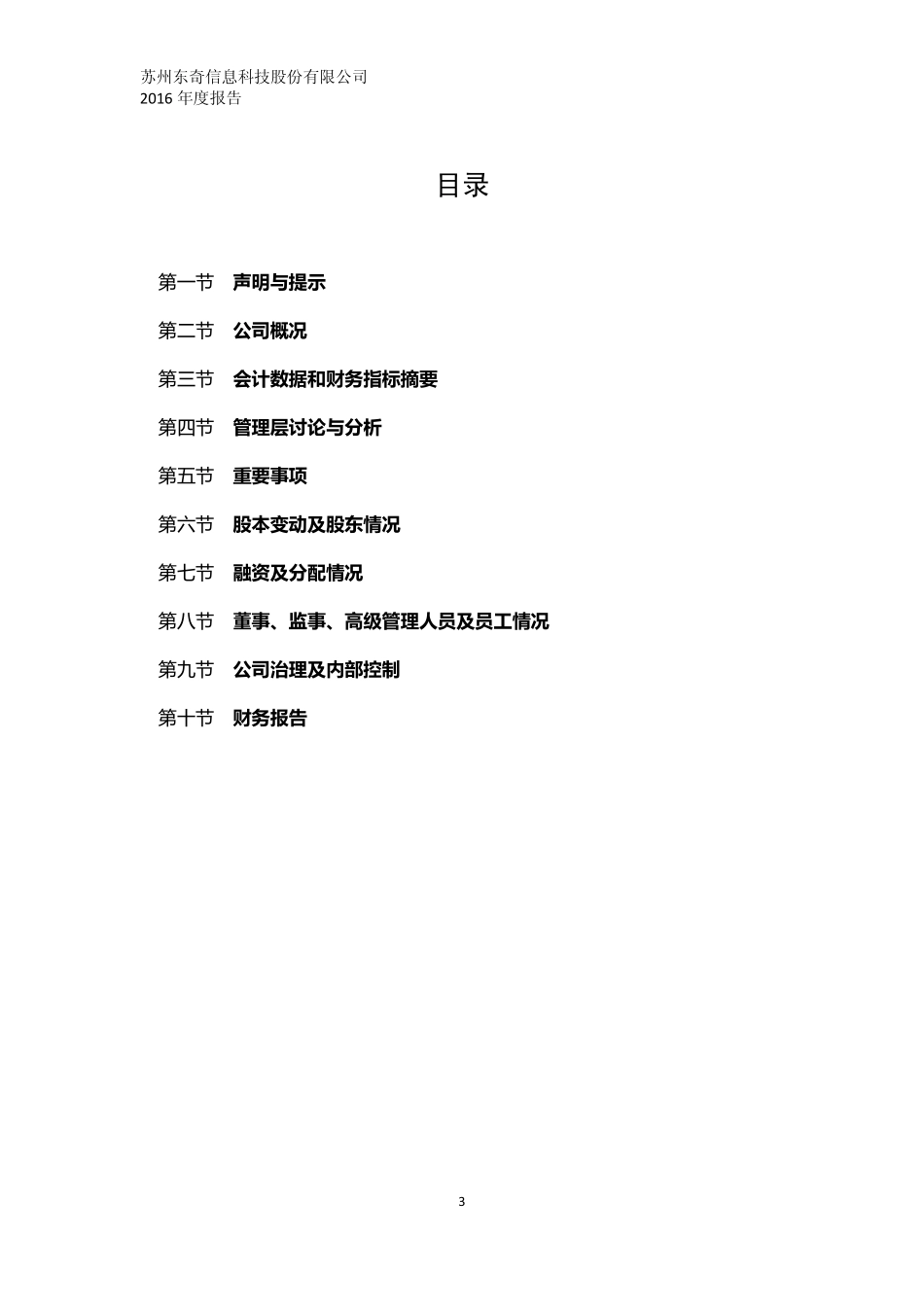 苏州东奇信息科技股份有限公司
2016 年度报告

目录

第一节 声明与提示

第二节 公司概况

第三节 会计数据和财务指标摘要

第四节 管理层讨论与分析

第五节 重要事项

第六节 股本变动及股东情况

第七节 融资及分配情况

第八节 董事、监事、高级管理人员及员工情况

第九节 公司治理及内部控制

第十节 财务报告

3